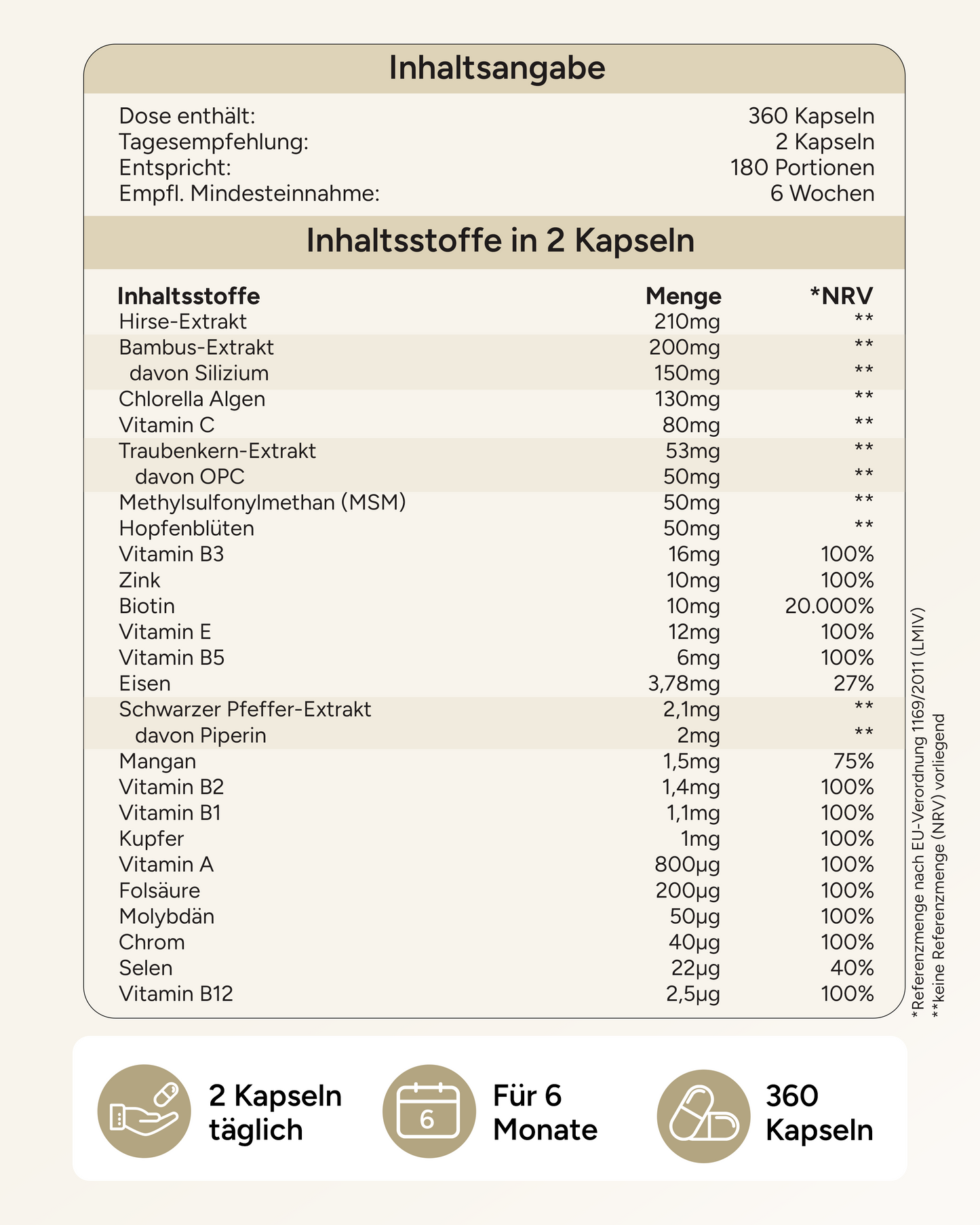 Inhaltsangabe

| | |
|---|---|
| Dose enthält: | 360 Kapseln |
| Tagesempfehlung: | 2 Kapseln |
| Entspricht: | 180 Portionen |
| Empfl. Mindesteinnahme: | 6 Wochen |

Inhaltsstoffe in 2 Kapseln

| Inhaltsstoffe | Menge | *NRV |
|---|---|---|
| Hirse-Extrakt | 210mg | ** |
| Bambus-Extrakt | 200mg | ** |
| davon Silizium | 150mg | ** |
| Chlorella Algen | 130mg | ** |
| Vitamin C | 80mg | ** |
| Traubenkern-Extrakt | 53mg | ** |
| davon OPC | 50mg | ** |
| Methylsulfonylmethan (MSM) | 50mg | ** |
| Hopfenblüten | 50mg | ** |
| Vitamin B3 | 16mg | 100% |
| Zink | 10mg | 100% |
| Biotin | 10mg | 20.000% |
| Vitamin E | 12mg | 100% |
| Vitamin B5 | 6mg | 100% |
| Eisen | 3,78mg | 27% |
| Schwarzer Pfeffer-Extrakt | 2,1mg | ** |
| davon Piperin | 2mg | ** |
| Mangan | 1,5mg | 75% |
| Vitamin B2 | 1,4mg | 100% |
| Vitamin B1 | 1,1mg | 100% |
| Kupfer | 1mg | 100% |
| Vitamin A | 800µg | 100% |
| Folsäure | 200µg | 100% |
| Molybdän | 50µg | 100% |
| Chrom | 40µg | 100% |
| Selen | 22µg | 40% |
| Vitamin B12 | 2,5µg | 100% |

*Referenzmenge nach EU-Verordnung 1169/2011 (LMIV)
**keine Referenzmenge (NRV) vorliegend

2 Kapseln täglich

6
Für 6 Monate

360 Kapseln